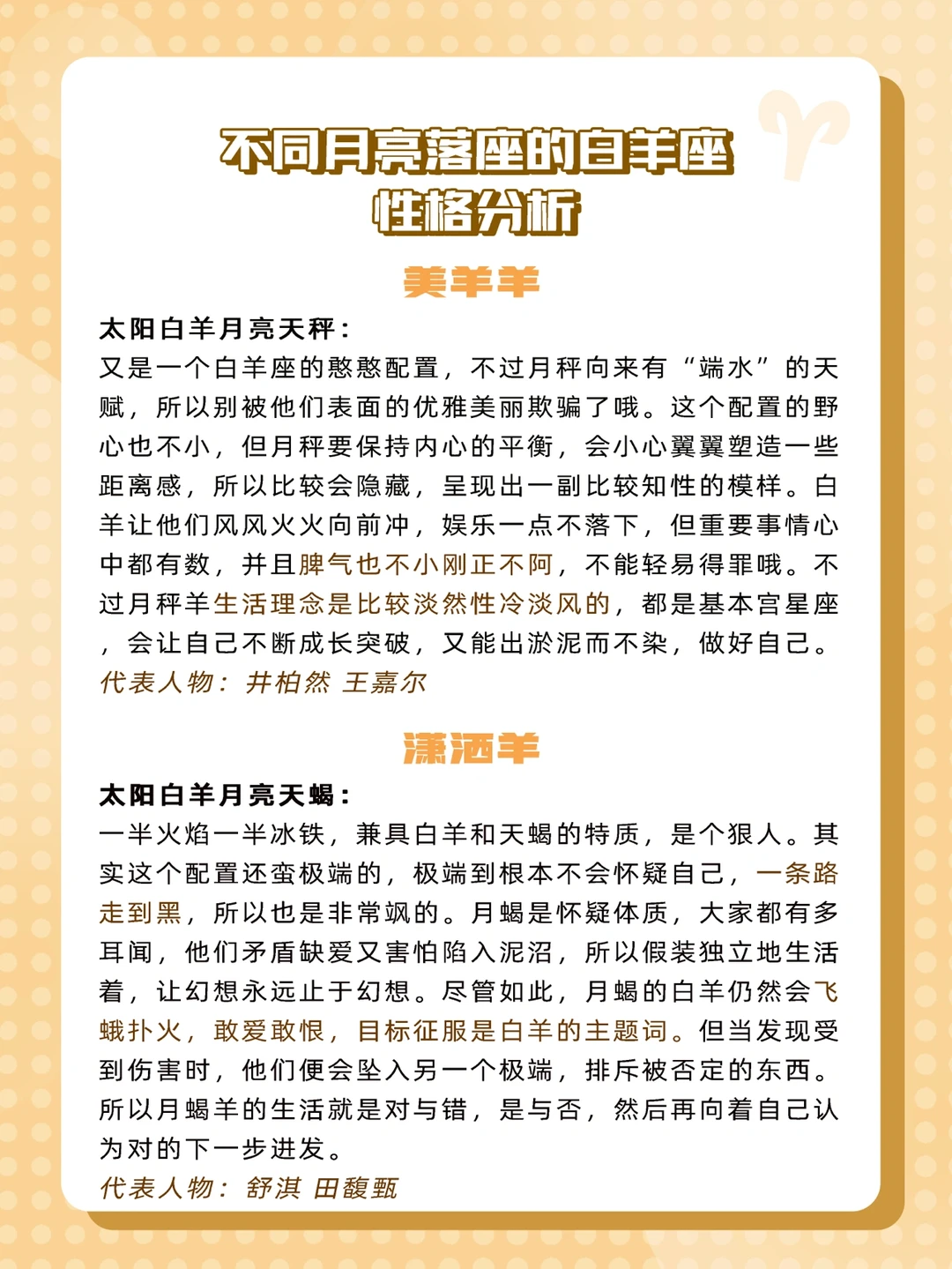 不同月亮落座的白羊座
性格分析

美羊羊

太阳白羊月亮天秤：
又是一个白羊座的憨憨配置，不过月秤向来有“端水”的天赋，所以别被他们表面的优雅美丽欺骗了哦。这个配置的野心也不小，但月秤要保持内心的平衡，会小心翼翼塑造一些距离感，所以比较会隐藏，呈现出一副比较知性的模样。白羊让他们风风火火向前冲，娱乐一点不落下，但重要事情心中都有数，并且脾气也不小刚正不阿，不能轻易得罪哦。不过月秤羊生活理念是比较淡然性冷淡风的，都是基本宫星座，会让自己不断成长突破，又能出淤泥而不染，做好自己。
代表人物：井柏然 王嘉尔

潇洒羊

太阳白羊月亮天蝎：
一半火焰一半冰铁，兼具白羊和天蝎的特质，是个狠人。其实这个配置还蛮极端的，极端到根本不会怀疑自己，一条路走到黑，所以也是非常飒的。月蝎是怀疑体质，大家都有多耳闻，他们矛盾缺爱又害怕陷入泥沼，所以假装独立地生活着，让幻想永远止于幻想。尽管如此，月蝎的白羊仍然会飞蛾扑火，敢爱敢恨，目标征服是白羊的主题词。但当发现受到伤害时，他们便会坠入另一个极端，排斥被否定的东西。所以月蝎羊的生活就是对与错，是与否，然后再向着自己认为对的下一步进发。
代表人物：舒淇 田馥甄